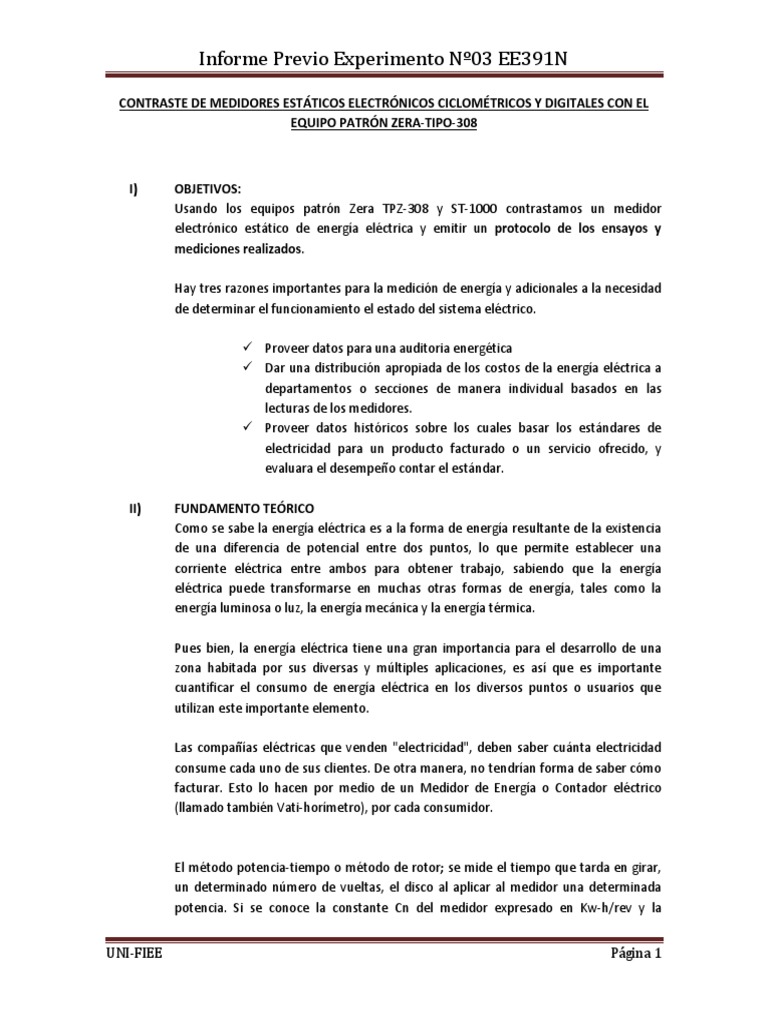 Informe Previo Experimento Nº03 EE391N

CONTRASTE DE MEDIDORES ESTÁTICOS ELECTRÓNICOS CICLOMÉTRICOS Y DIGITALES CON EL EQUIPO PATRÓN ZERA-TIPO-308

I) OBJETIVOS:
Usando los equipos patrón Zera TPZ-308 y ST-1000 contrastamos un medidor electrónico estático de energía eléctrica y emitir un protocolo de los ensayos y mediciones realizados.

Hay tres razones importantes para la medición de energía y adicionales a la necesidad de determinar el funcionamiento el estado del sistema eléctrico.

✓ Proveer datos para una auditoria energética
✓ Dar una distribución apropiada de los costos de la energía eléctrica a departamentos o secciones de manera individual basados en las lecturas de los medidores.
✓ Proveer datos históricos sobre los cuales basar los estándares de electricidad para un producto facturado o un servicio ofrecido, y evaluara el desempeño contar el estándar.

II) FUNDAMENTO TEÓRICO
Como se sabe la energía eléctrica es a la forma de energía resultante de la existencia de una diferencia de potencial entre dos puntos, lo que permite establecer una corriente eléctrica entre ambos para obtener trabajo, sabiendo que la energía eléctrica puede transformarse en muchas otras formas de energía, tales como la energía luminosa o luz, la energía mecánica y la energía térmica.

Pues bien, la energía eléctrica tiene una gran importancia para el desarrollo de una zona habitada por sus diversas y múltiples aplicaciones, es así que es importante cuantificar el consumo de energía eléctrica en los diversos puntos o usuarios que utilizan este importante elemento.

Las compañías eléctricas que venden "electricidad", deben saber cuánta electricidad consume cada uno de sus clientes. De otra manera, no tendrían forma de saber cómo facturar. Esto lo hacen por medio de un Medidor de Energía o Contador eléctrico (llamado también Vati-horímetro), por cada consumidor.

El método potencia-tiempo o método de rotor; se mide el tiempo que tarda en girar, un determinado número de vueltas, el disco al aplicar al medidor una determinada potencia. Si se conoce la constante Cn del medidor expresado en Kw-h/rev y la

UNI-FIEE Página 1